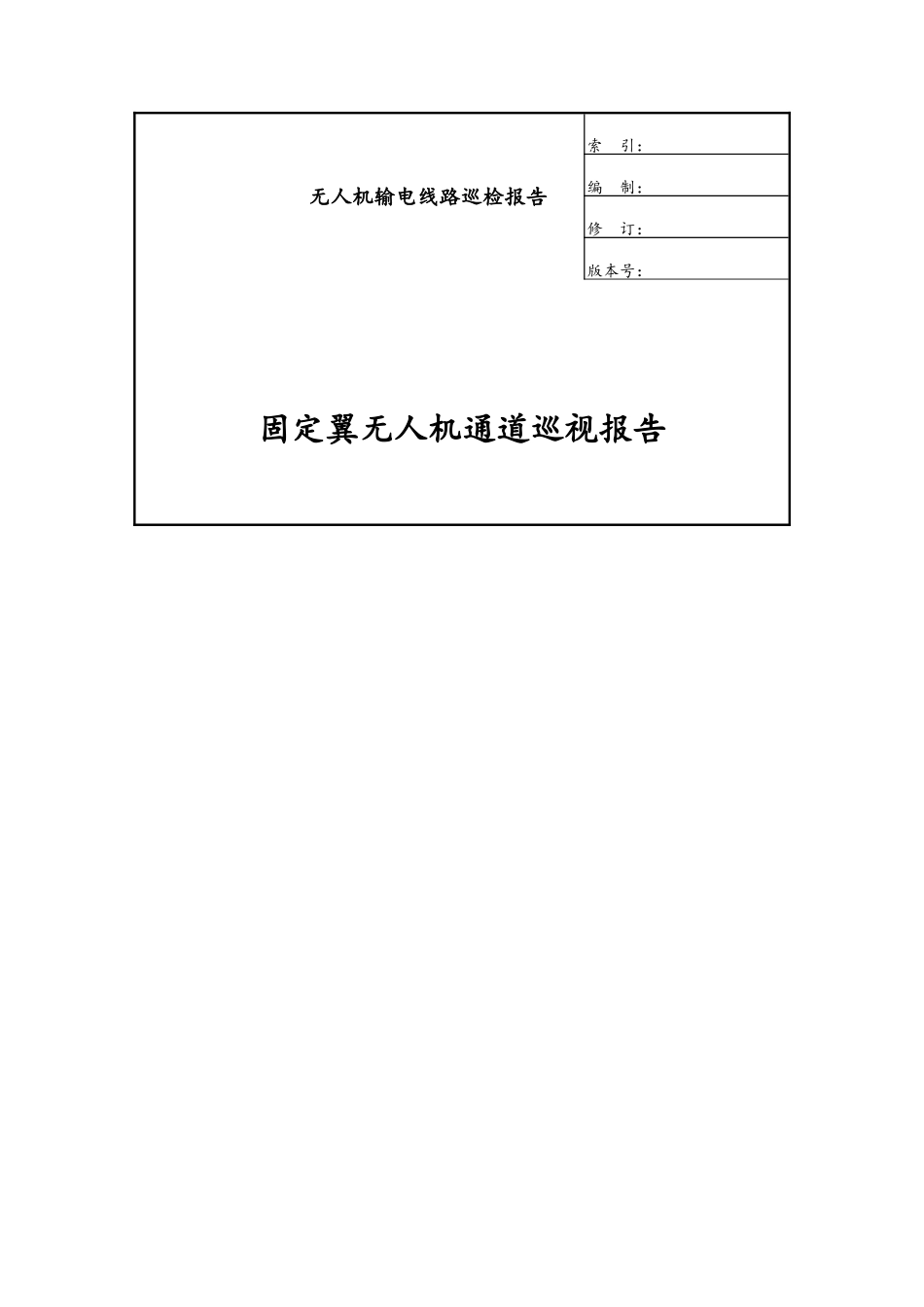 无人机输电线路巡检报告

索 引：
编 制：
修 订：
版本号：

固定翼无人机通道巡视报告